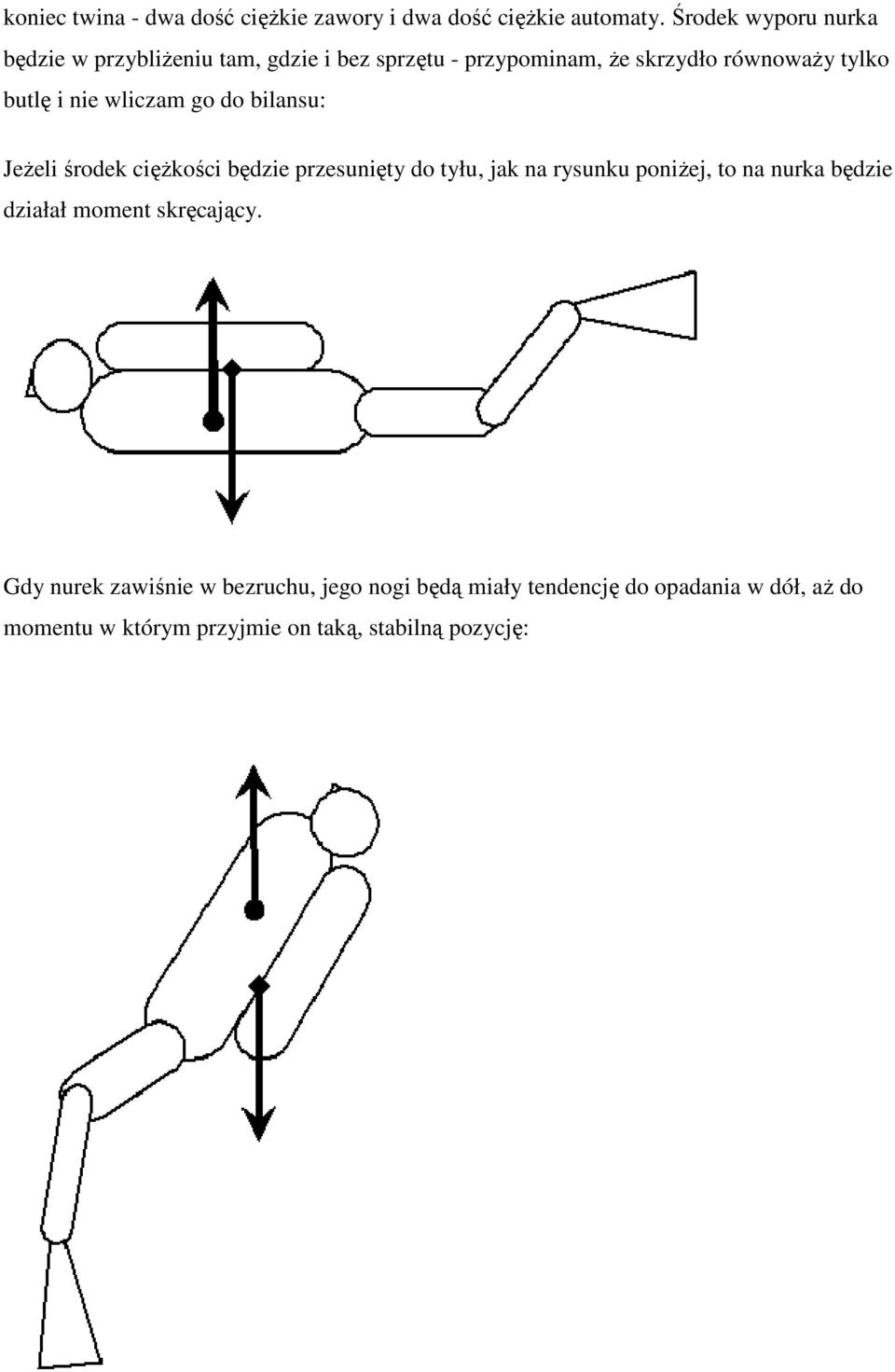 koniec twina - dwa dość ciężkie zawory i dwa dość ciężkie automaty. Środek wyporu nurka będzie w przybliżeniu tam, gdzie i bez sprzętu - przypominam, że skrzydło równoważy tylko butlę i nie wliczam go do bilansu:

Jeżeli środek ciężkości będzie przesunięty do tyłu, jak na rysunku poniżej, to na nurka będzie działał moment skręcający.

Gdy nurek zawiśnie w bezruchu, jego nogi będą miały tendencję do opadania w dół, aż do momentu w którym przyjmie on taką, stabilną pozycję: